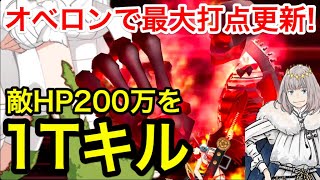 オベロンで最大打点更新!

敵HP200万を

1Tキル